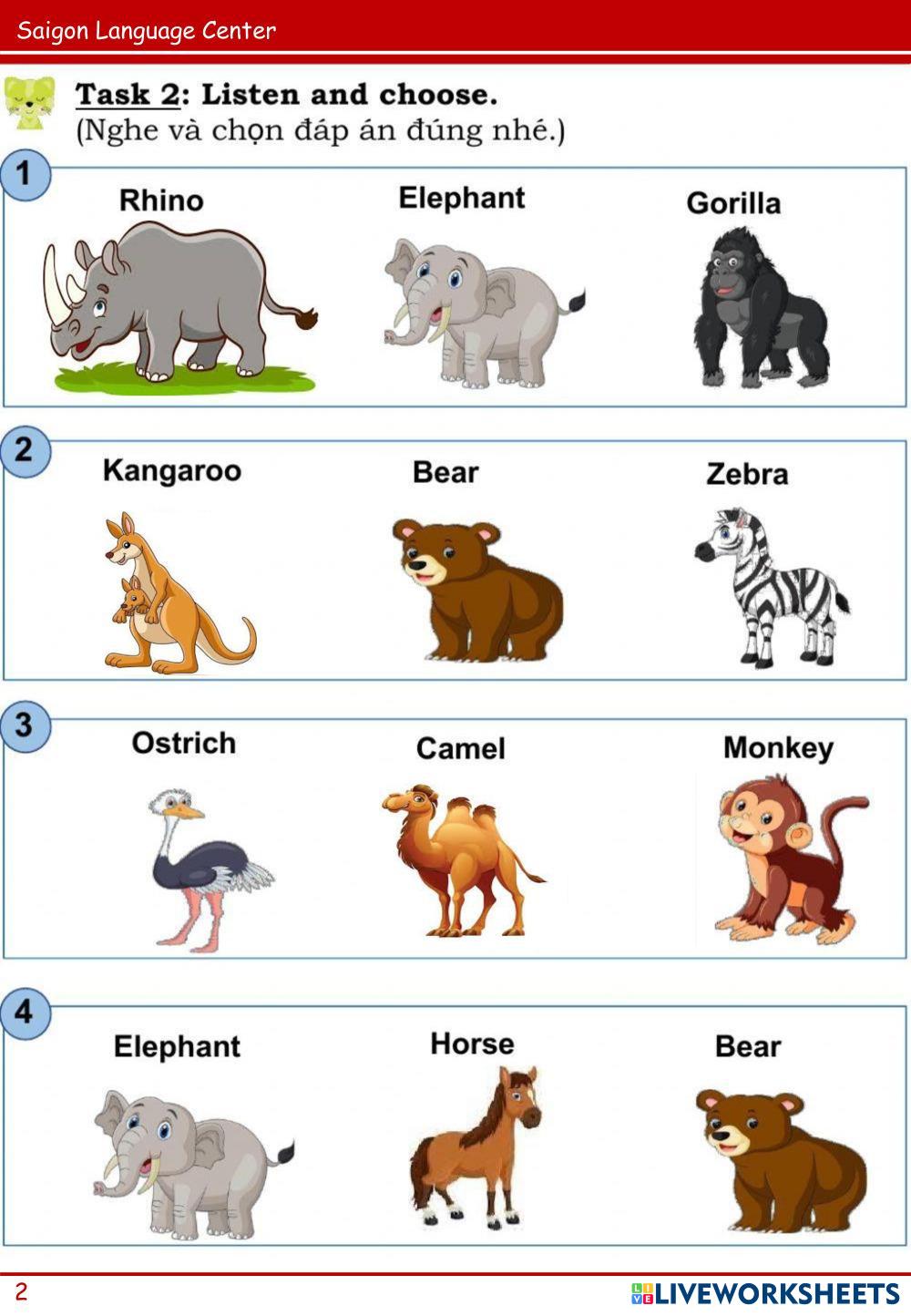 Saigon Language Center

Task 2: Listen and choose.
(Nghe và chọn đáp án đúng nhé.)

1
Rhino
Elephant
Gorilla

2
Kangaroo
Bear
Zebra

3
Ostrich
Camel
Monkey

4
Elephant
Horse
Bear

2

LIVEWORKSHEETS